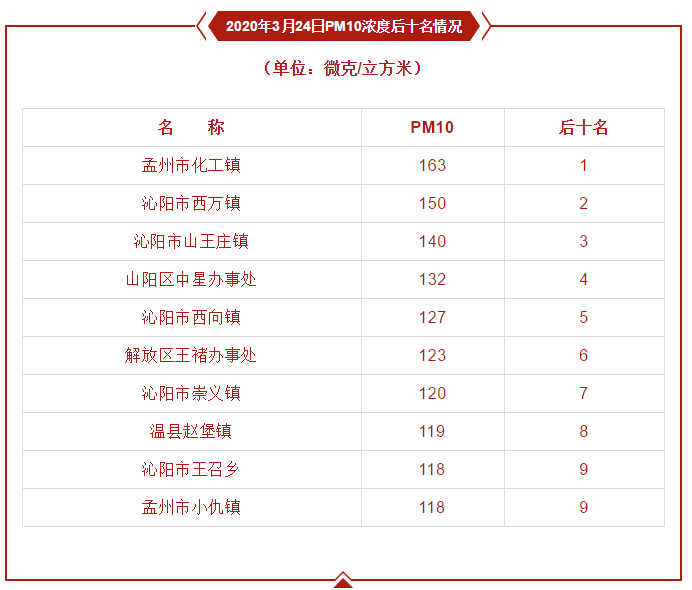 2020年3月24日PM10浓度后十名情况

（单位：微克/立方米）

| 名　　称 | PM10 | 后十名 |
|---|---|---|
| 孟州市化工镇 | 163 | 1 |
| 沁阳市西万镇 | 150 | 2 |
| 沁阳市山王庄镇 | 140 | 3 |
| 山阳区中星办事处 | 132 | 4 |
| 沁阳市西向镇 | 127 | 5 |
| 解放区王褚办事处 | 123 | 6 |
| 沁阳市崇义镇 | 120 | 7 |
| 温县赵堡镇 | 119 | 8 |
| 沁阳市王召乡 | 118 | 9 |
| 孟州市小仇镇 | 118 | 9 |